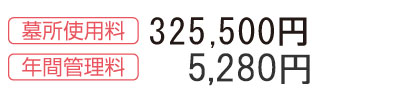 墓所使用料 325,500円
年間管理料 5,280円